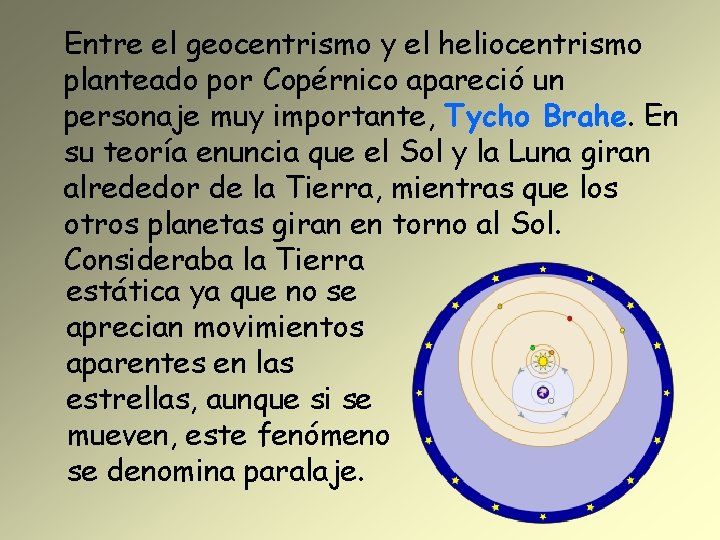 Entre el geocentrismo y el heliocentrismo planteado por Copérnico apareció un personaje muy importante, Tycho Brahe. En su teoría enuncia que el Sol y la Luna giran alrededor de la Tierra, mientras que los otros planetas giran en torno al Sol. Consideraba la Tierra estática ya que no se aprecian movimientos aparentes en las estrellas, aunque si se mueven, este fenómeno se denomina paralaje.